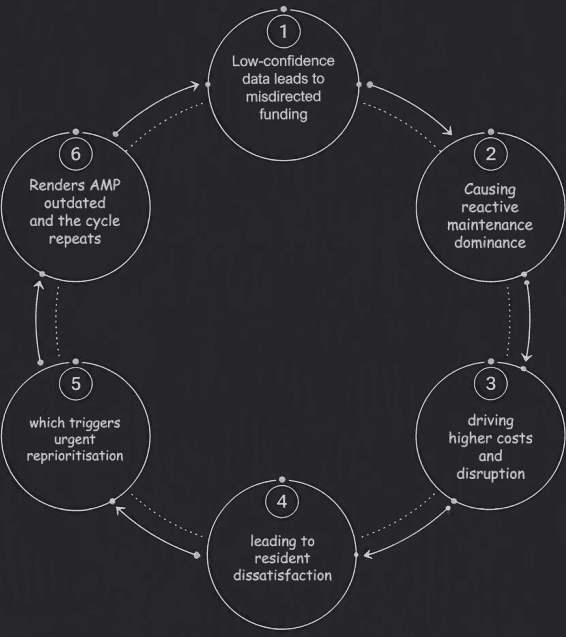 1
Low-confidence data leads to misdirected funding

2
Causing reactive maintenance dominance

3
driving higher costs and disruption

4
leading to resident dissatisfaction

5
which triggers urgent reprioritisation

6
Renders AMP outdated and the cycle repeats